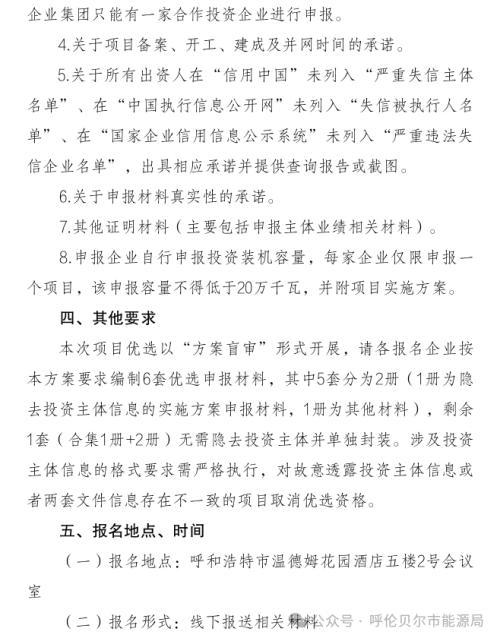 企业集团只能有一家合作投资企业进行申报。

4.关于项目备案、开工、建成及并网时间的承诺。

5.关于所有出资人在“信用中国”未列入“严重失信主体名单”、在“中国执行信息公开网”未列入“失信被执行人名单”、在“国家企业信用信息公示系统”未列入“严重违法失信企业名单”，出具相应承诺并提供查询报告或截图。

6.关于申报材料真实性的承诺。

7.其他证明材料（主要包括申报主体业绩相关材料）。

8.申报企业自行申报投资装机容量，每家企业仅限申报一个项目，该申报容量不得低于20万千瓦，并附项目实施方案。

四、其他要求

本次项目优选以“方案盲审”形式开展，请各报名企业按本方案要求编制6套优选申报材料，其中5套分为2册（1册为隐去投资主体信息的实施方案申报材料，1册为其他材料），剩余1套（合集1册+2册）无需隐去投资主体并单独封装。涉及投资主体信息的格式要求需严格执行，对故意透露投资主体信息或者两套文件信息存在不一致的项目取消优选资格。

五、报名地点、时间

（一）报名地点：呼和浩特市温德姆花园酒店五楼2号会议室

（二）报名形式：线下报送相关材料

公众号 · 呼伦贝尔市能源局